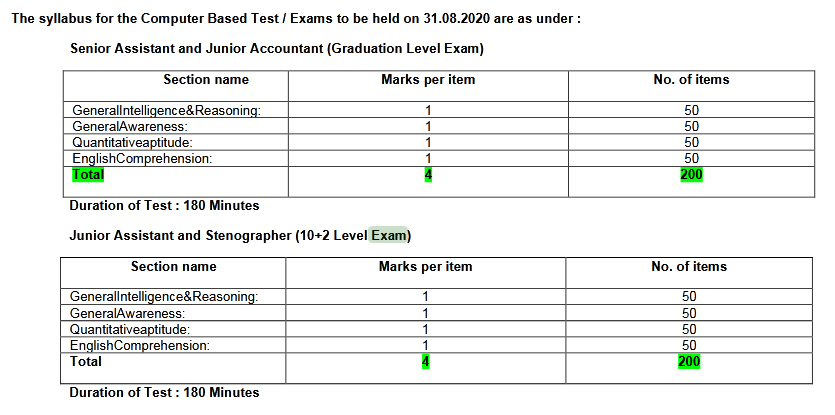 The syllabus for the Computer Based Test / Exams to be held on 31.08.2020 are as under :

Senior Assistant and Junior Accountant (Graduation Level Exam)

| Section name | Marks per item | No. of items |
|---|---|---|
| GeneralIntelligence&Reasoning: | 1 | 50 |
| GeneralAwareness: | 1 | 50 |
| Quantitativeaptitude: | 1 | 50 |
| EnglishComprehension: | 1 | 50 |
| Total | 4 | 200 |

Duration of Test : 180 Minutes

Junior Assistant and Stenographer (10+2 Level Exam)

| Section name | Marks per item | No. of items |
|---|---|---|
| GeneralIntelligence&Reasoning: | 1 | 50 |
| GeneralAwareness: | 1 | 50 |
| Quantitativeaptitude: | 1 | 50 |
| EnglishComprehension: | 1 | 50 |
| Total | 4 | 200 |

Duration of Test : 180 Minutes